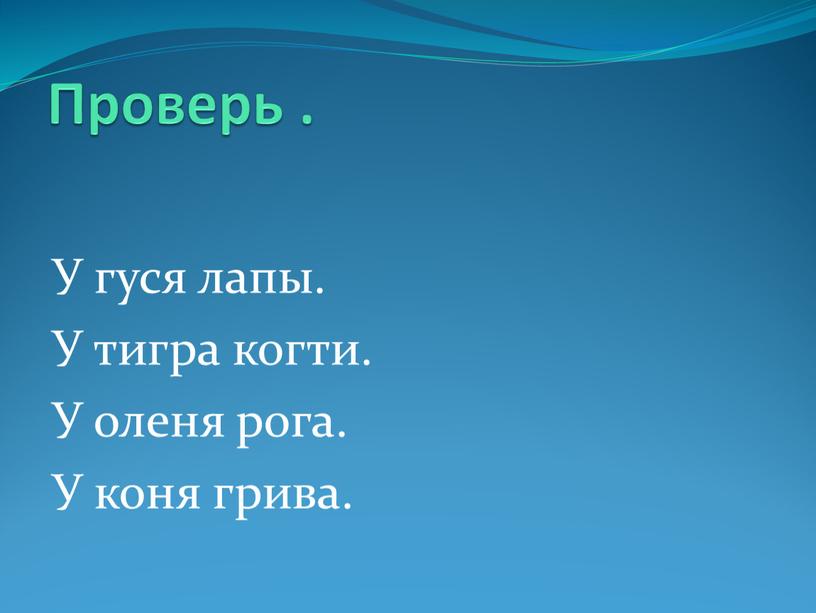 Проверь .

У гуся лапы.
У тигра когти.
У оленя рога.
У коня грива.